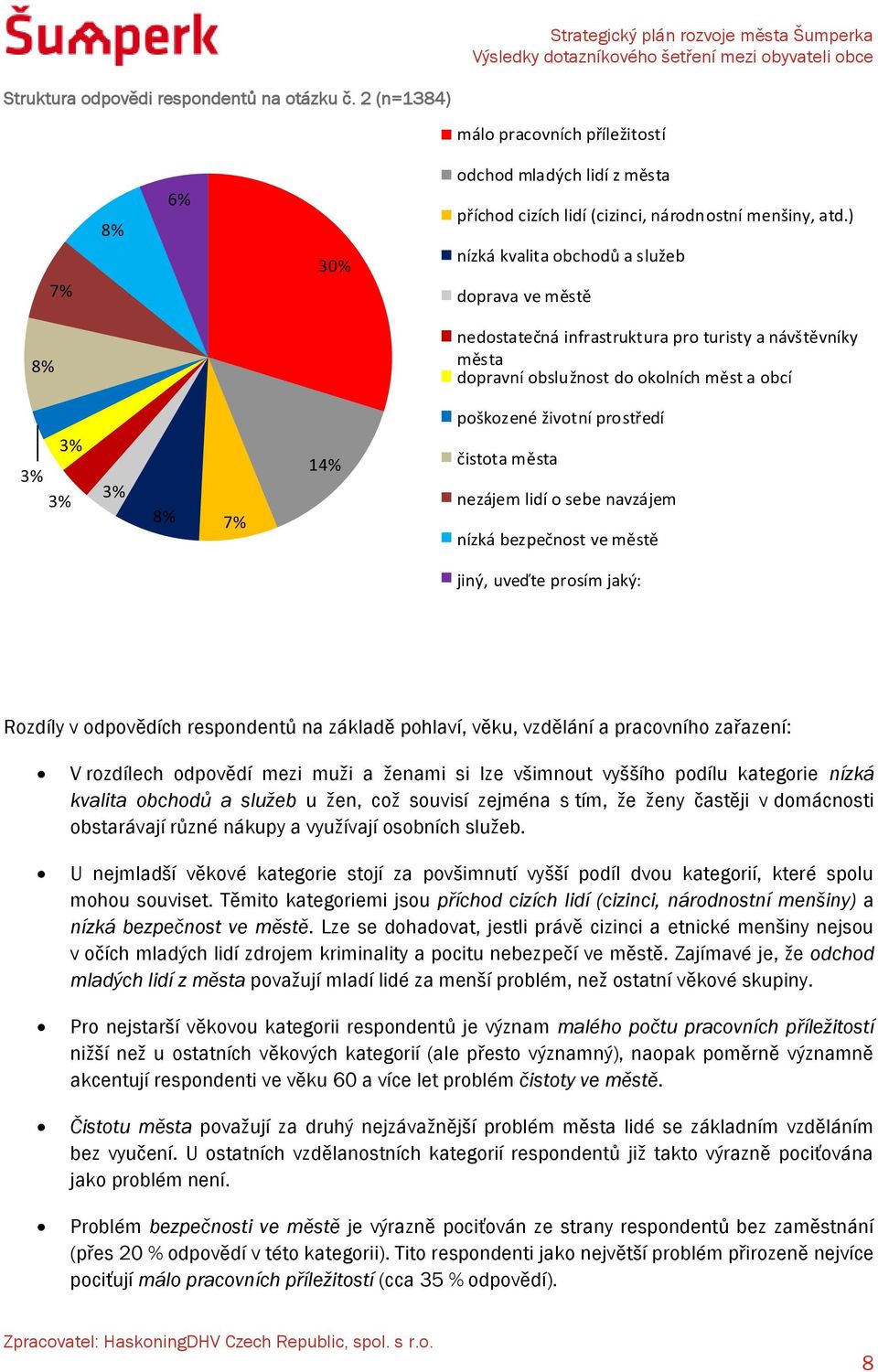 Šumperk

Strategický plán rozvoje města Šumperka
Výsledky dotazníkového šetření mezi obyvateli obce

Struktura odpovědi respondentů na otázku č. 2 (n=1384)

30%
14%
7%
8%
3%
3%
3%
3%
8%
7%
8%
6%

málo pracovních příležitostí
odchod mladých lidí z města
příchod cizích lidí (cizinci, národnostní menšiny, atd.)
nízká kvalita obchodů a služeb
doprava ve městě
nedostatečná infrastruktura pro turisty a návštěvníky města
dopravní obslužnost do okolních měst a obcí
poškozené životní prostředí
čistota města
nezájem lidí o sebe navzájem
nízká bezpečnost ve městě
jiný, uveďte prosím jaký:

Rozdíly v odpovědích respondentů na základě pohlaví, věku, vzdělání a pracovního zařazení:

• V rozdílech odpovědí mezi muži a ženami si lze všimnout vyššího podílu kategorie nízká kvalita obchodů a služeb u žen, což souvisí zejména s tím, že ženy častěji v domácnosti obstarávají různé nákupy a využívají osobních služeb.

• U nejmladší věkové kategorie stojí za povšimnutí vyšší podíl dvou kategorií, které spolu mohou souviset. Těmito kategoriemi jsou příchod cizích lidí (cizinci, národnostní menšiny) a nízká bezpečnost ve městě. Lze se dohadovat, jestli právě cizinci a etnické menšiny nejsou v očích mladých lidí zdrojem kriminality a pocitu nebezpečí ve městě. Zajímavé je, že odchod mladých lidí z města považují mladí lidé za menší problém, než ostatní věkové skupiny.

• Pro nejstarší věkovou kategorii respondentů je význam malého počtu pracovních příležitostí nižší než u ostatních věkových kategorií (ale přesto významný), naopak poměrně významně akcentují respondenti ve věku 60 a více let problém čistoty ve městě.

• Čistotu města považují za druhý nejzávažnější problém města lidé se základním vzděláním bez vyučení. U ostatních vzdělanostních kategorií respondentů již takto výrazně pociťována jako problém není.

• Problém bezpečnosti ve městě je výrazně pociťován ze strany respondentů bez zaměstnání (přes 20 % odpovědí v této kategorii). Tito respondenti jako největší problém přirozeně nejvíce pociťují málo pracovních příležitostí (cca 35 % odpovědí).

Zpracovatel: HaskoningDHV Czech Republic, spol. s r.o.

8